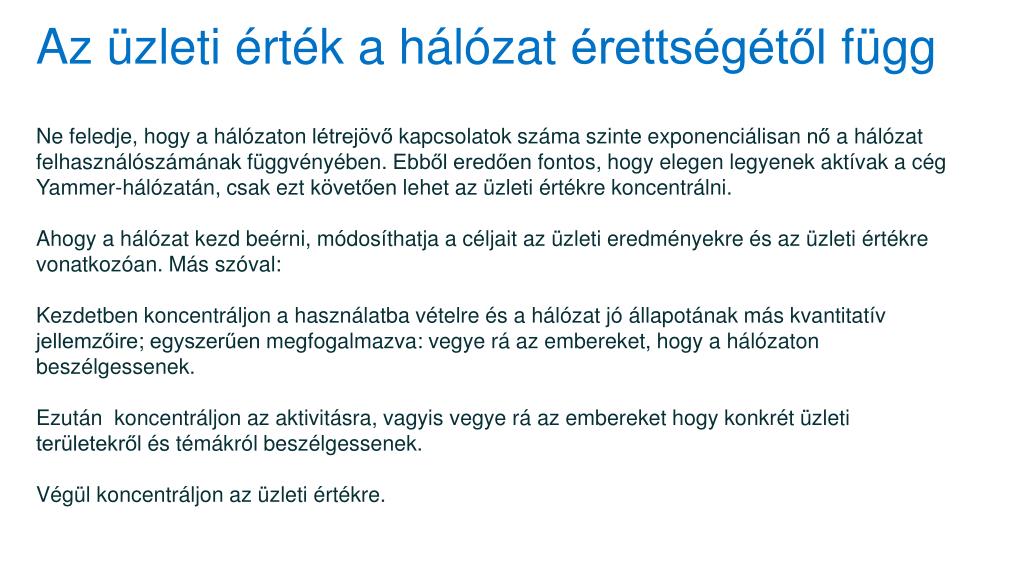 Az üzleti érték a hálózat érettségétől függ

Ne feledje, hogy a hálózaton létrejövő kapcsolatok száma szinte exponenciálisan nő a hálózat felhasználószámának függvényében. Ebből eredően fontos, hogy elegen legyenek aktívak a cég Yammer-hálózatán, csak ezt követően lehet az üzleti értékre koncentrálni.

Ahogy a hálózat kezd beérni, módosíthatja a céljait az üzleti eredményekre és az üzleti értékre vonatkozóan. Más szóval:

Kezdetben koncentráljon a használatba vételre és a hálózat jó állapotának más kvantitatív jellemzőire; egyszerűen megfogalmazva: vegye rá az embereket, hogy a hálózaton beszélgessenek.

Ezután koncentráljon az aktivitásra, vagyis vegye rá az embereket hogy konkrét üzleti területekről és témákról beszélgessenek.

Végül koncentráljon az üzleti értékre.